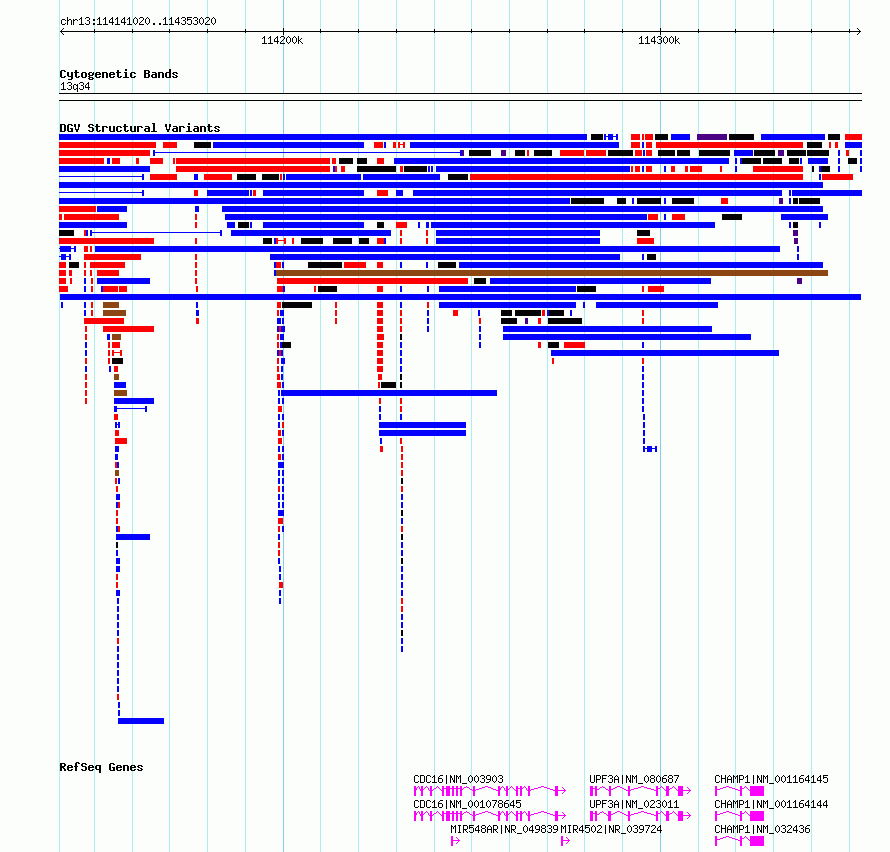 chr13:114141020..114353020

114200k

114300k

Cytogenetic Bands

13q34

DGV Structural Variants

RefSeq Genes

CDC16|NM_003903

UPF3A|NM_080687

CHAMP1|NM_001164145

CDC16|NM_001078645

UPF3A|NM_023011

CHAMP1|NM_001164144

MIR548AR|NR_049839

MIR4502|NR_039724

CHAMP1|NM_032436